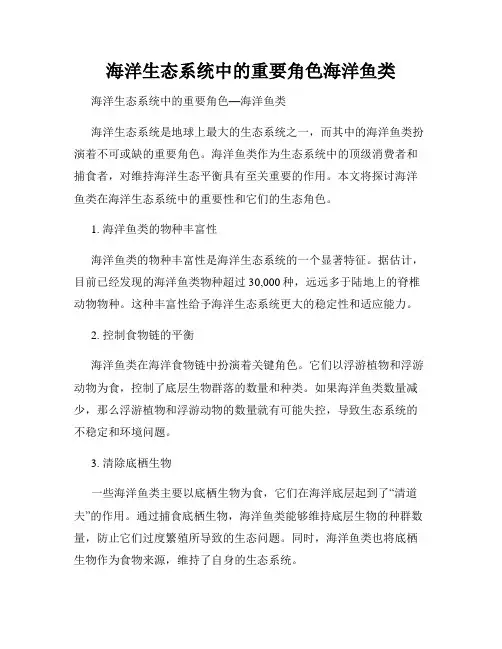 海洋生态系统中的重要角色海洋鱼类

海洋生态系统中的重要角色—海洋鱼类

海洋生态系统是地球上最大的生态系统之一，而其中的海洋鱼类扮演着不可或缺的重要角色。海洋鱼类作为生态系统中的顶级消费者和捕食者，对维持海洋生态平衡具有至关重要的作用。本文将探讨海洋鱼类在海洋生态系统中的重要性和它们的生态角色。

1. 海洋鱼类的物种丰富性

海洋鱼类的物种丰富性是海洋生态系统的一个显著特征。据估计，目前已经发现的海洋鱼类物种超过 30,000 种，远远多于陆地上的脊椎动物物种。这种丰富性给予海洋生态系统更大的稳定性和适应能力。

2. 控制食物链的平衡

海洋鱼类在海洋食物链中扮演着关键角色。它们以浮游植物和浮游动物为食，控制了底层生物群落的数量和种类。如果海洋鱼类数量减少，那么浮游植物和浮游动物的数量就有可能失控，导致生态系统的不稳定和环境问题。

3. 清除底栖生物

一些海洋鱼类主要以底栖生物为食，它们在海洋底层起到了“清道夫”的作用。通过捕食底栖生物，海洋鱼类能够维持底层生物的种群数量，防止它们过度繁殖所导致的生态问题。同时，海洋鱼类也将底栖生物作为食物来源，维持了自身的生态系统。